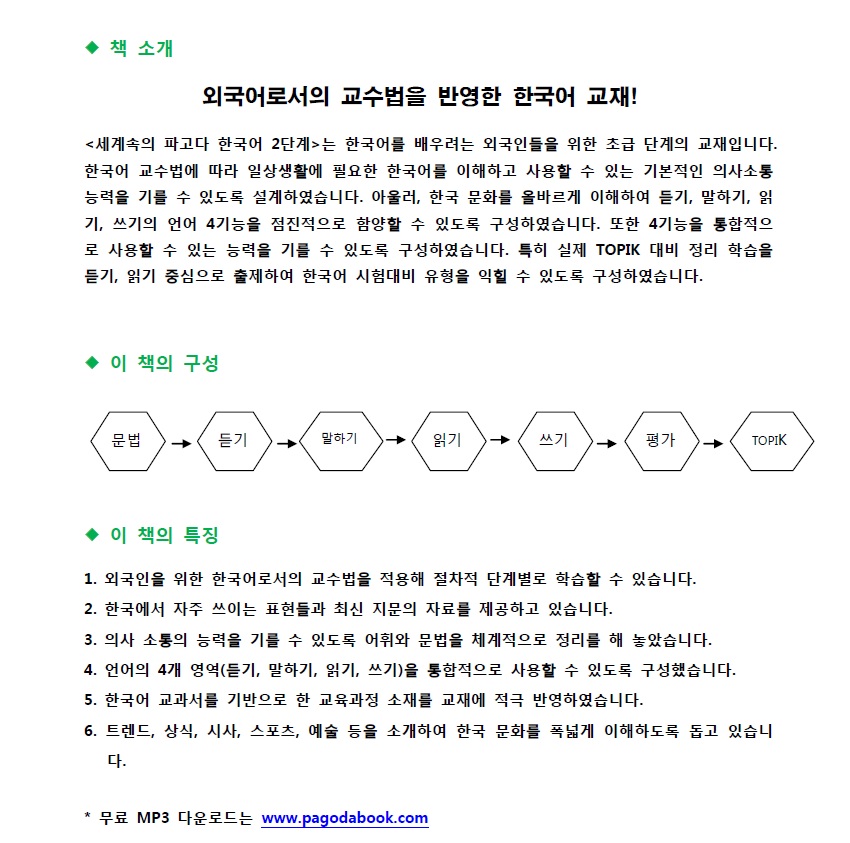 ◆ 책 소개

외국어로서의 교수법을 반영한 한국어 교재!

<세계속의 파고다 한국어 2단계>는 한국어를 배우려는 외국인들을 위한 초급 단계의 교재입니다. 한국어 교수법에 따라 일상생활에 필요한 한국어를 이해하고 사용할 수 있는 기본적인 의사소통 능력을 기를 수 있도록 설계하였습니다. 아울러, 한국 문화를 올바르게 이해하여 듣기, 말하기, 읽기, 쓰기의 언어 4기능을 점진적으로 함양할 수 있도록 구성하였습니다. 또한 4기능을 통합적으로 사용할 수 있는 능력을 기를 수 있도록 구성하였습니다. 특히 실제 TOPIK 대비 정리 학습을 듣기, 읽기 중심으로 출제하여 한국어 시험대비 유형을 익힐 수 있도록 구성하였습니다.

◆ 이 책의 구성

문법 → 듣기 → 말하기 → 읽기 → 쓰기 → 평가 → TOPIK

◆ 이 책의 특징

1. 외국인을 위한 한국어로서의 교수법을 적용해 절차적 단계별로 학습할 수 있습니다.
2. 한국에서 자주 쓰이는 표현들과 최신 지문의 자료를 제공하고 있습니다.
3. 의사 소통의 능력을 기를 수 있도록 어휘와 문법을 체계적으로 정리를 해 놓았습니다.
4. 언어의 4개 영역(듣기, 말하기, 읽기, 쓰기)을 통합적으로 사용할 수 있도록 구성했습니다.
5. 한국어 교과서를 기반으로 한 교육과정 소재를 교재에 적극 반영하였습니다.
6. 트렌드, 상식, 시사, 스포츠, 예술 등을 소개하여 한국 문화를 폭넓게 이해하도록 돕고 있습니다.

* 무료 MP3 다운로드는 www.pagodabook.com